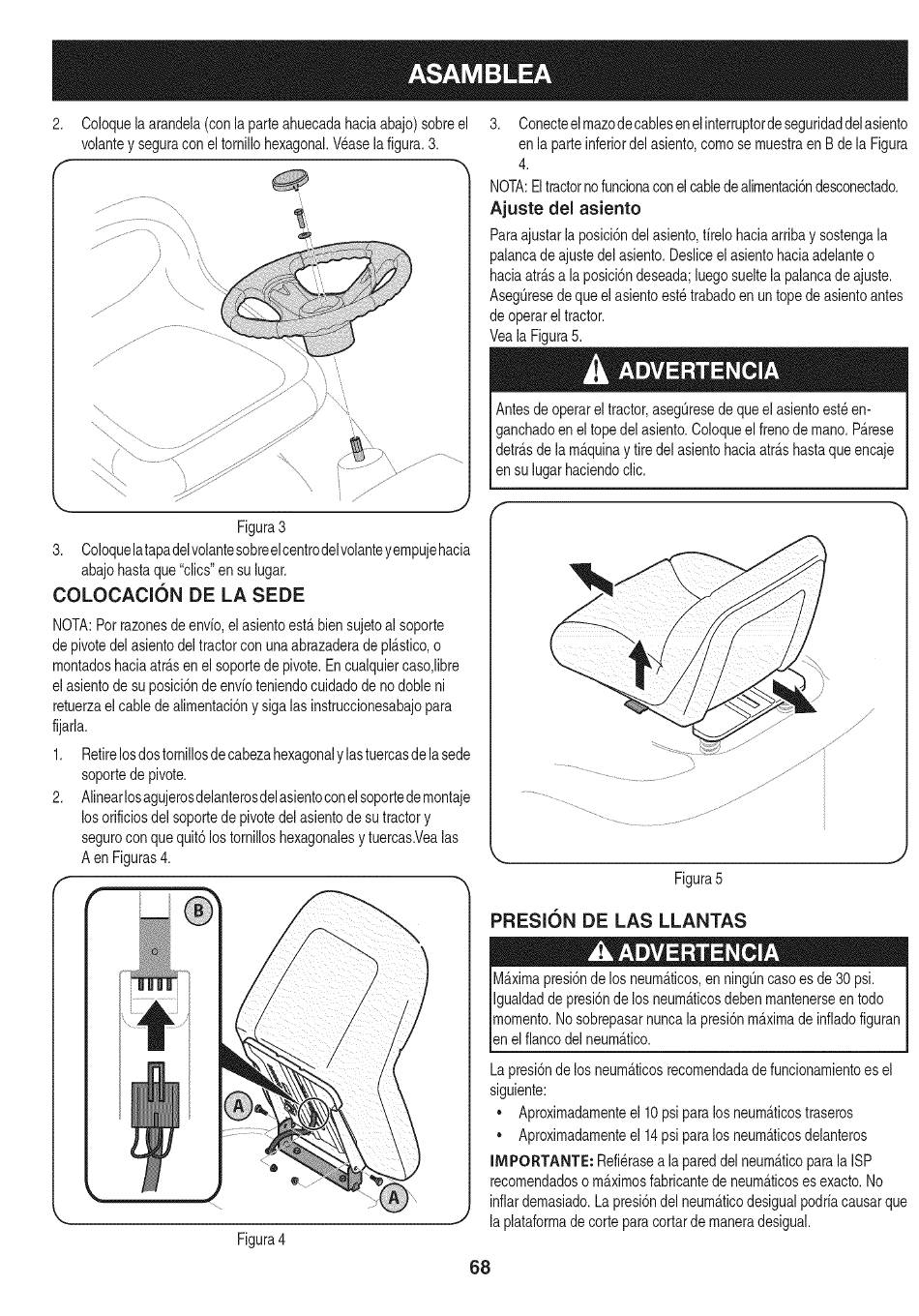 ASAMBLEA

2. Coloque la arandela (con la parte ahuecada hacia abajo) sobre el volante y segura con el tornillo hexagonal. Véase la figura. 3.

Figura 3

3. Coloque la tapa del volante sobre el centro del volante y empuje hacia abajo hasta que "clics" en su lugar.

COLOCACIÓN DE LA SEDE

NOTA: Por razones de envío, el asiento está bien sujeto al soporte de pivote del asiento del tractor con una abrazadera de plástico, o montados hacia atrás en el soporte de pivote. En cualquier caso,libre el asiento de su posición de envío teniendo cuidado de no doble ni retuerza el cable de alimentación y siga las instruccionesabajo para fijarla.

1. Retire los dos tornillos de cabeza hexagonal y las tuercas de la sede soporte de pivote.

2. Alinear los agujeros delanteros del asiento con el soporte de montaje los orificios del soporte de pivote del asiento de su tractor y seguro con que quitó los tornillos hexagonales y tuercas.Vea las A en Figuras 4.

B

A

A

Figura 4

3. Conecte el mazo de cables en el interruptor de seguridad del asiento en la parte inferior del asiento, como se muestra en B de la Figura 4.

NOTA: El tractor no funciona con el cable de alimentación desconectado.

Ajuste del asiento

Para ajustar la posición del asiento, tírelo hacia arriba y sostenga la palanca de ajuste del asiento. Deslice el asiento hacia adelante o hacia atrás a la posición deseada; luego suelte la palanca de ajuste. Asegúrese de que el asiento esté trabado en un tope de asiento antes de operar el tractor.
Vea la Figura 5.

ADVERTENCIA

Antes de operar el tractor, asegúrese de que el asiento esté enganchado en el tope del asiento. Coloque el freno de mano. Párese detrás de la máquina y tire del asiento hacia atrás hasta que encaje en su lugar haciendo clic.

Figura 5

PRESIÓN DE LAS LLANTAS

ADVERTENCIA

Máxima presión de los neumáticos, en ningún caso es de 30 psi. Igualdad de presión de los neumáticos deben mantenerse en todo momento. No sobrepasar nunca la presión máxima de inflado figuran en el flanco del neumático.

La presión de los neumáticos recomendada de funcionamiento es el siguiente:

• Aproximadamente el 10 psi para los neumáticos traseros
• Aproximadamente el 14 psi para los neumáticos delanteros

IMPORTANTE: Refiérase a la pared del neumático para la ISP recomendados o máximos fabricante de neumáticos es exacto. No inflar demasiado. La presión del neumático desigual podría causar que la plataforma de corte para cortar de manera desigual.

68